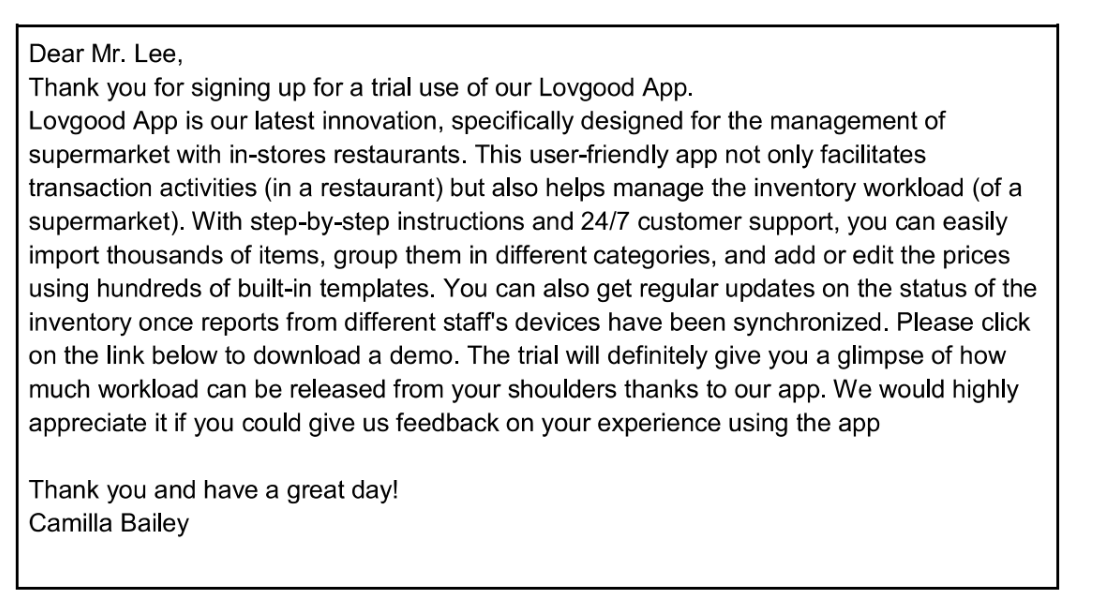 Dear Mr. Lee,
Thank you for signing up for a trial use of our Lovgood App.
Lovgood App is our latest innovation, specifically designed for the management of supermarket with in-stores restaurants. This user-friendly app not only facilitates transaction activities (in a restaurant) but also helps manage the inventory workload (of a supermarket). With step-by-step instructions and 24/7 customer support, you can easily import thousands of items, group them in different categories, and add or edit the prices using hundreds of built-in templates. You can also get regular updates on the status of the inventory once reports from different staff's devices have been synchronized. Please click on the link below to download a demo. The trial will definitely give you a glimpse of how much workload can be released from your shoulders thanks to our app. We would highly appreciate it if you could give us feedback on your experience using the app

Thank you and have a great day!
Camilla Bailey